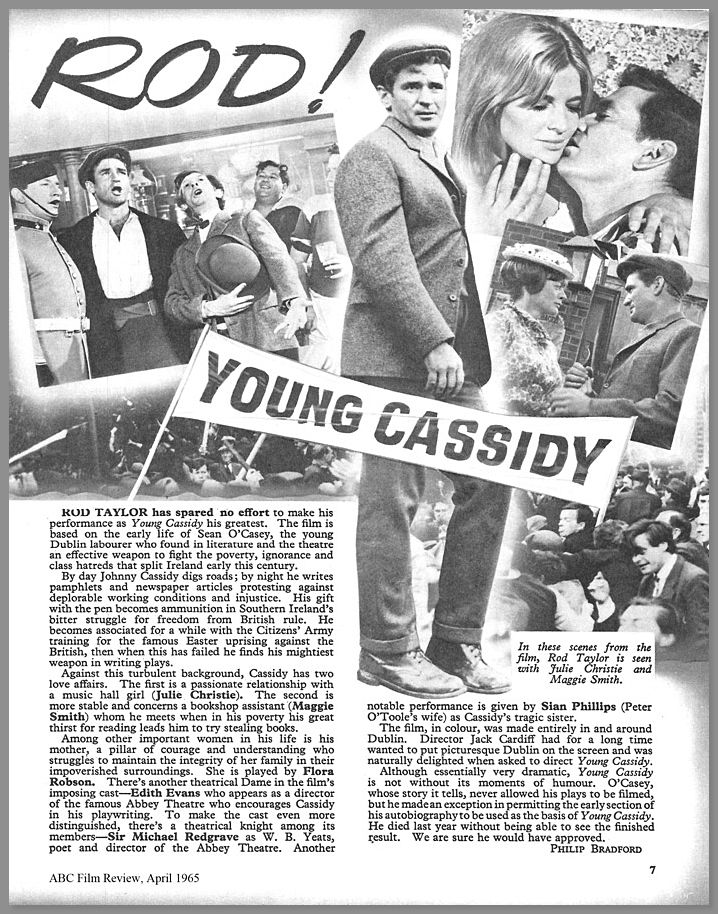 ROD!

YOUNG CASSIDY

ROD TAYLOR has spared no effort to make his performance as Young Cassidy his greatest. The film is based on the early life of Sean O'Casey, the young Dublin labourer who found in literature and the theatre an effective weapon to fight the poverty, ignorance and class hatreds that split Ireland early this century.

By day Johnny Cassidy digs roads; by night he writes pamphlets and newspaper articles protesting against deplorable working conditions and injustice. His gift with the pen becomes ammunition in Southern Ireland's bitter struggle for freedom from British rule. He becomes associated for a while with the Citizens' Army training for the famous Easter uprising against the British, then when this has failed he finds his mightiest weapon in writing plays.

Against this turbulent background, Cassidy has two love affairs. The first is a passionate relationship with a music hall girl (Julie Christie). The second is more stable and concerns a bookshop assistant (Maggie Smith) whom he meets when in his poverty his great thirst for reading leads him to try stealing books.

Among other important women in his life is his mother, a pillar of courage and understanding who struggles to maintain the integrity of her family in their impoverished surroundings. She is played by Flora Robson. There's another theatrical Dame in the film's imposing cast—Edith Evans who appears as a director of the famous Abbey Theatre who encourages Cassidy in his playwriting. To make the cast even more distinguished, there's a theatrical knight among its members—Sir Michael Redgrave as W. B. Yeats, poet and director of the Abbey Theatre. Another notable performance is given by Sian Phillips (Peter O'Toole's wife) as Cassidy's tragic sister.

The film, in colour, was made entirely in and around Dublin. Director Jack Cardiff had for a long time wanted to put picturesque Dublin on the screen and was naturally delighted when asked to direct Young Cassidy.

Although essentially very dramatic, Young Cassidy is not without its moments of humour. O'Casey, whose story it tells, never allowed his plays to be filmed, but he made an exception in permitting the early section of his autobiography to be used as the basis of Young Cassidy. He died last year without being able to see the finished result. We are sure he would have approved.

PHILIP BRADFORD

In these scenes from the film, Rod Taylor is seen with Julie Christie and Maggie Smith.

ABC Film Review, April 1965

7